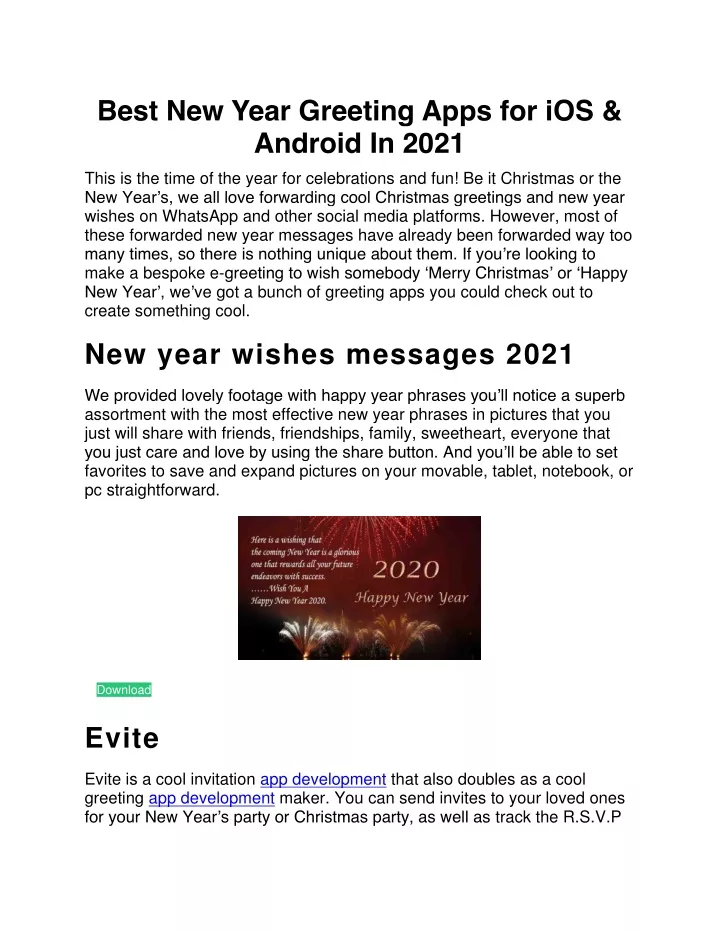 Best New Year Greeting Apps for iOS & Android In 2021

This is the time of the year for celebrations and fun! Be it Christmas or the New Year's, we all love forwarding cool Christmas greetings and new year wishes on WhatsApp and other social media platforms. However, most of these forwarded new year messages have already been forwarded way too many times, so there is nothing unique about them. If you're looking to make a bespoke e-greeting to wish somebody 'Merry Christmas' or 'Happy New Year', we've got a bunch of greeting apps you could check out to create something cool.

New year wishes messages 2021

We provided lovely footage with happy year phrases you'll notice a superb assortment with the most effective new year phrases in pictures that you just will share with friends, friendships, family, sweetheart, everyone that you just care and love by using the share button. And you'll be able to set favorites to save and expand pictures on your movable, tablet, notebook, or pc straightforward.

Here is a wishing that the coming New Year is a glorious one that rewards all your future endeavors with success. ......Wish You A Happy New Year 2020.

2020

Happy New Year

Download

Evite

Evite is a cool invitation app development that also doubles as a cool greeting app development maker. You can send invites to your loved ones for your New Year's party or Christmas party, as well as track the R.S.V.P